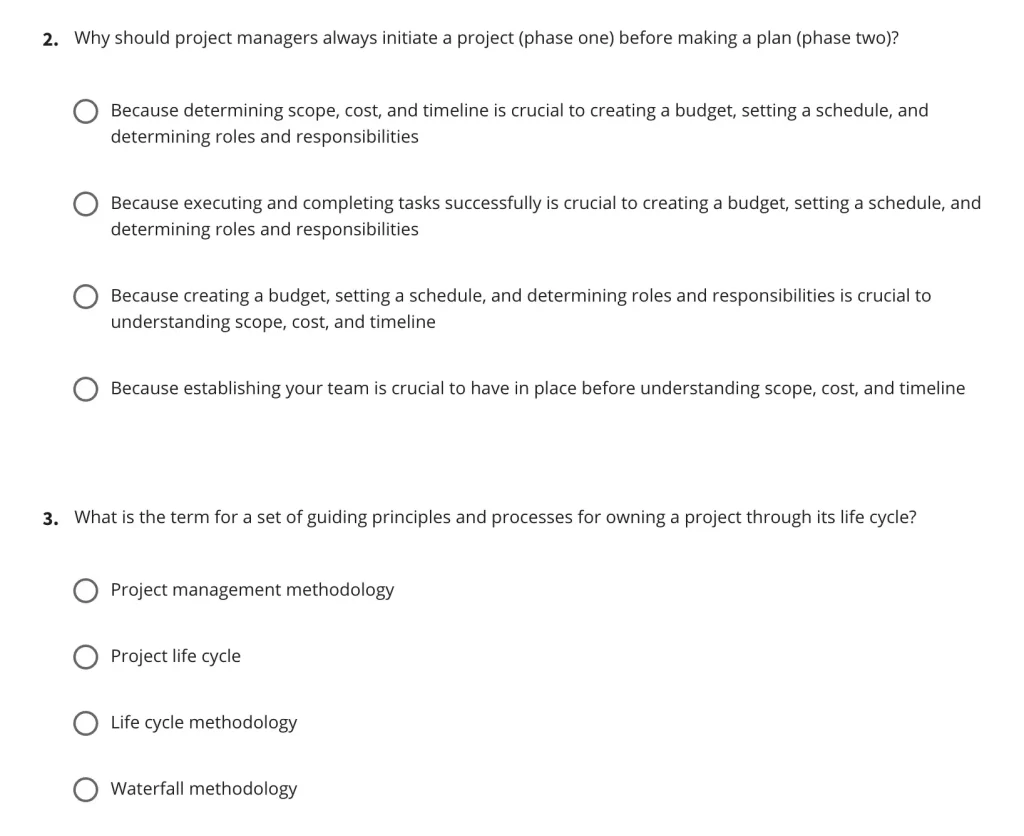 2. Why should project managers always initiate a project (phase one) before making a plan (phase two)?

Because determining scope, cost, and timeline is crucial to creating a budget, setting a schedule, and determining roles and responsibilities

Because executing and completing tasks successfully is crucial to creating a budget, setting a schedule, and determining roles and responsibilities

Because creating a budget, setting a schedule, and determining roles and responsibilities is crucial to understanding scope, cost, and timeline

Because establishing your team is crucial to have in place before understanding scope, cost, and timeline

3. What is the term for a set of guiding principles and processes for owning a project through its life cycle?

Project management methodology

Project life cycle

Life cycle methodology

Waterfall methodology